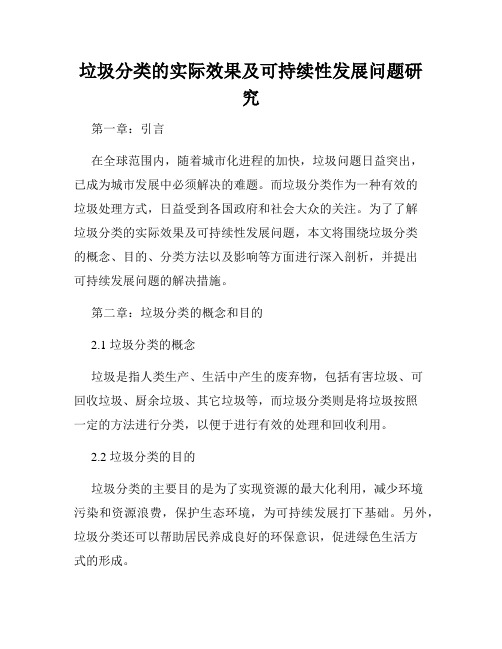 垃圾分类的实际效果及可持续性发展问题研究

第一章：引言

在全球范围内，随着城市化进程的加快，垃圾问题日益突出，已成为城市发展中必须解决的难题。而垃圾分类作为一种有效的垃圾处理方式，日益受到各国政府和社会大众的关注。为了了解垃圾分类的实际效果及可持续性发展问题，本文将围绕垃圾分类的概念、目的、分类方法以及影响等方面进行深入剖析，并提出可持续发展问题的解决措施。

第二章：垃圾分类的概念和目的

2.1 垃圾分类的概念

垃圾是指人类生产、生活中产生的废弃物，包括有害垃圾、可回收垃圾、厨余垃圾、其它垃圾等，而垃圾分类则是将垃圾按照一定的方法进行分类，以便于进行有效的处理和回收利用。

2.2 垃圾分类的目的

垃圾分类的主要目的是为了实现资源的最大化利用，减少环境污染和资源浪费，保护生态环境，为可持续发展打下基础。另外，垃圾分类还可以帮助居民养成良好的环保意识，促进绿色生活方式的形成。